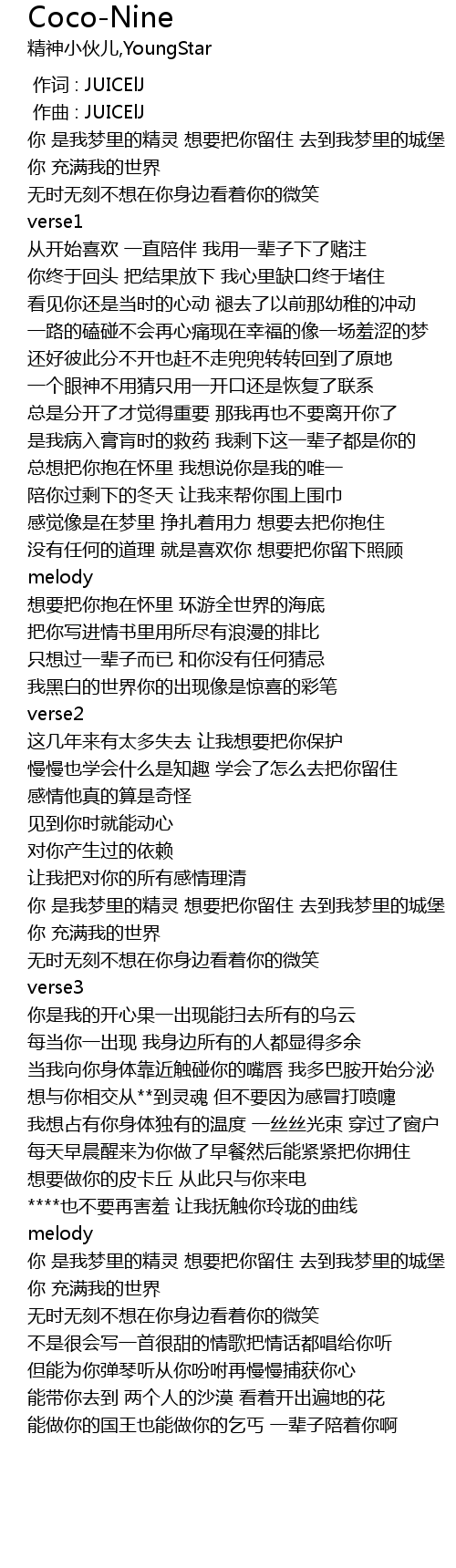 Coco-Nine
精神小伙儿,YoungStar

作词 : JUICEIJ
作曲 : JUICEIJ
你 是我梦里的精灵 想要把你留住 去到我梦里的城堡
你 充满我的世界
无时无刻不想在你身边看着你的微笑
verse1
从开始喜欢 一直陪伴 我用一辈子下了赌注
你终于回头 把结果放下 我心里缺口终于堵住
看见你还是当时的心动 褪去了以前那幼稚的冲动
一路的磕碰不会再心痛现在幸福的像一场羞涩的梦
还好彼此分不开也赶不走兜兜转转回到了原地
一个眼神不用猜只用一开口还是恢复了联系
总是分开了才觉得重要 那我再也不要离开你了
是我病入膏肓时的救药 我剩下这一辈子都是你的
总想把你抱在怀里 我想说你是我的唯一
陪你过剩下的冬天 让我来帮你围上围巾
感觉像是在梦里 挣扎着用力 想要去把你抱住
没有任何的道理 就是喜欢你 想要把你留下照顾
melody
想要把你抱在怀里 环游全世界的海底
把你写进情书里用所尽有浪漫的排比
只想过一辈子而已 和你没有任何猜忌
我黑白的世界你的出现像是惊喜的彩笔
verse2
这几年来有太多失去 让我想要把你保护
慢慢也学会什么是知趣 学会了怎么去把你留住
感情他真的算是奇怪
见到你时就能动心
对你产生过的依赖
让我把对你的所有感情理清
你 是我梦里的精灵 想要把你留住 去到我梦里的城堡
你 充满我的世界
无时无刻不想在你身边看着你的微笑
verse3
你是我的开心果一出现能扫去所有的乌云
每当你一出现 我身边所有的人都显得多余
当我向你身体靠近触碰你的嘴唇 我多巴胺开始分泌
想与你相交从**到灵魂 但不要因为感冒打喷嚏
我想占有你身体独有的温度 一丝丝光束 穿过了窗户
每天早晨醒来为你做了早餐然后能紧紧把你拥住
想要做你的皮卡丘 从此只与你来电
****也不要再害羞 让我抚触你玲珑的曲线
melody
你 是我梦里的精灵 想要把你留住 去到我梦里的城堡
你 充满我的世界
无时无刻不想在你身边看着你的微笑
不是很会写一首很甜的情歌把情话都唱给你听
但能为你弹琴听从你吩咐再慢慢捕获你心
能带你去到 两个人的沙漠 看着开出遍地的花
能做你的国王也能做你的乞丐 一辈子陪着你啊